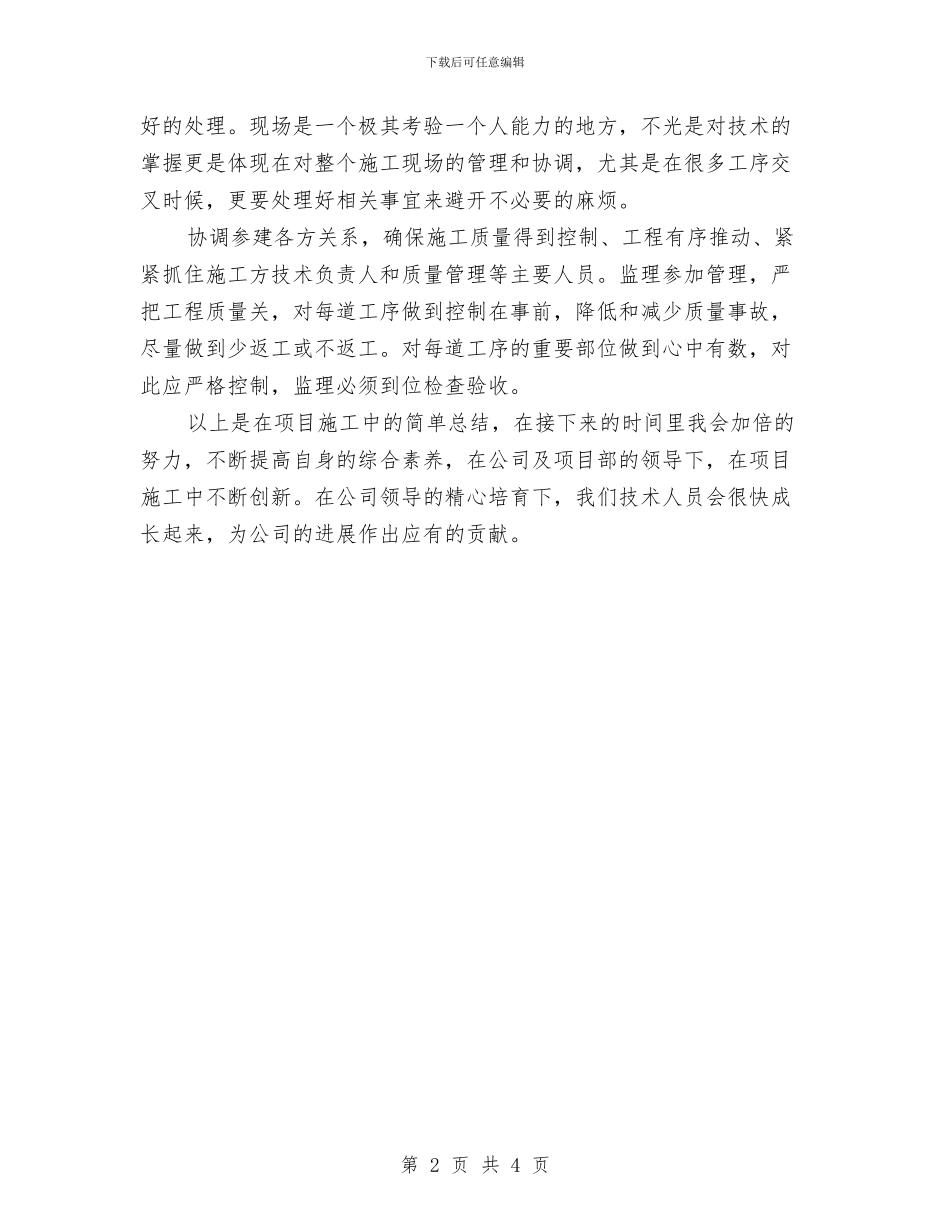 下载后可任意编辑

好的处理。现场是一个极其考验一个人能力的地方，不光是对技术的掌握更是体现在对整个施工现场的管理和协调，尤其是在很多工序交叉时候，更要处理好相关事宜来避开不必要的麻烦。

协调参建各方关系，确保施工质量得到控制、工程有序推动、紧紧抓住施工方技术负责人和质量管理等主要人员。监理参加管理，严把工程质量关，对每道工序做到控制在事前，降低和减少质量事故，尽量做到少返工或不返工。对每道工序的重要部位做到心中有数，对此应严格控制，监理必须到位检查验收。

以上是在项目施工中的简单总结，在接下来的时间里我会加倍的努力，不断提高自身的综合素养，在公司及项目部的领导下，在项目施工中不断创新。在公司领导的精心培育下，我们技术人员会很快成长起来，为公司的进展作出应有的贡献。

第 2 页 共 4 页